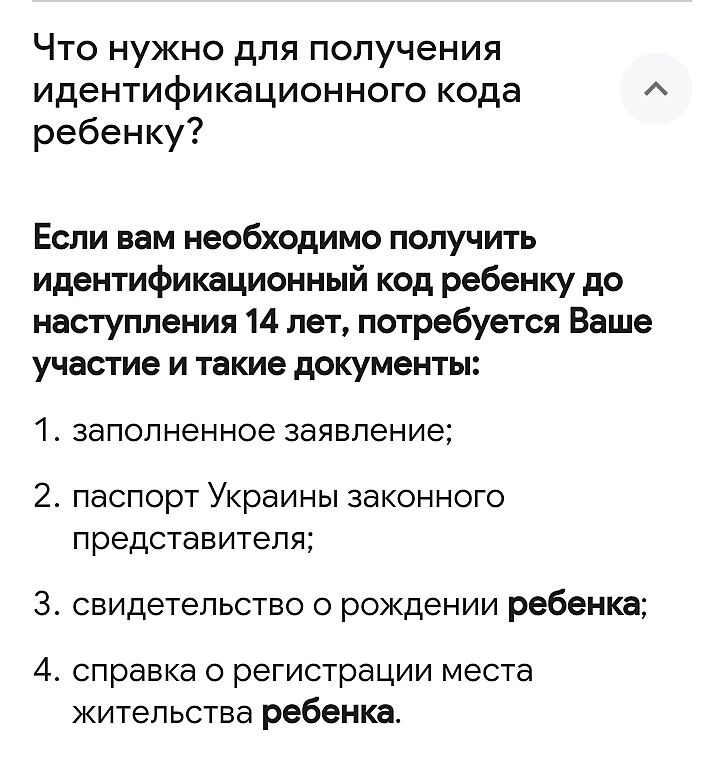 Что нужно для получения идентификационного кода ребенку?

Если вам необходимо получить идентификационный код ребенку до наступления 14 лет, потребуется Ваше участие и такие документы:

1. заполненное заявление;
2. паспорт Украины законного представителя;
3. свидетельство о рождении ребенка;
4. справка о регистрации места жительства ребенка.